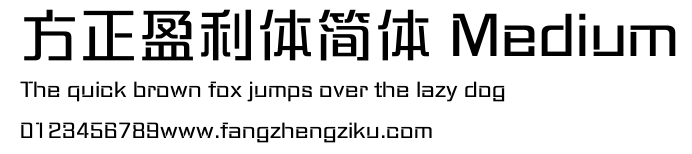 方正盈利体简体 Medium

The quick brown fox jumps over the lazy dog

0123456789www.fangzhengziku.com